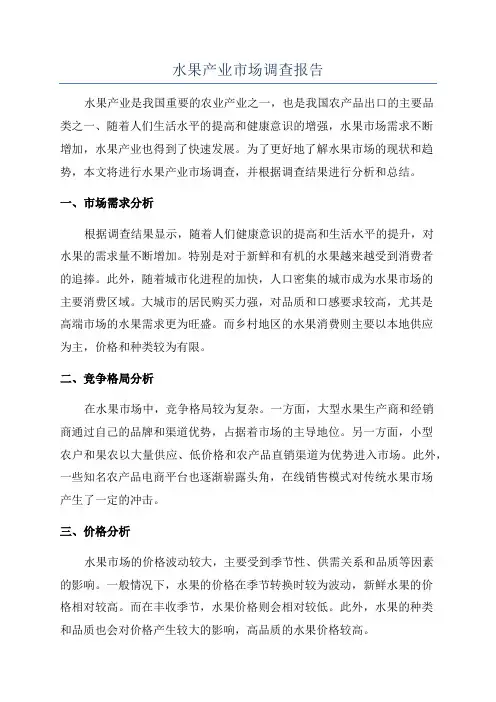 水果产业市场调查报告

水果产业是我国重要的农业产业之一，也是我国农产品出口的主要品类之一、随着人们生活水平的提高和健康意识的增强，水果市场需求不断增加，水果产业也得到了快速发展。为了更好地了解水果市场的现状和趋势，本文将进行水果产业市场调查，并根据调查结果进行分析和总结。

一、市场需求分析

根据调查结果显示，随着人们健康意识的提高和生活水平的提升，对水果的需求量不断增加。特别是对于新鲜和有机的水果越来越受到消费者的追捧。此外，随着城市化进程的加快，人口密集的城市成为水果市场的主要消费区域。大城市的居民购买力强，对品质和口感要求较高，尤其是高端市场的水果需求更为旺盛。而乡村地区的水果消费则主要以本地供应为主，价格和种类较为有限。

二、竞争格局分析

在水果市场中，竞争格局较为复杂。一方面，大型水果生产商和经销商通过自己的品牌和渠道优势，占据着市场的主导地位。另一方面，小型农户和果农以大量供应、低价格和农产品直销渠道为优势进入市场。此外，一些知名农产品电商平台也逐渐崭露头角，在线销售模式对传统水果市场产生了一定的冲击。

三、价格分析

水果市场的价格波动较大，主要受到季节性、供需关系和品质等因素的影响。一般情况下，水果的价格在季节转换时较为波动，新鲜水果的价格相对较高。而在丰收季节，水果价格则会相对较低。此外，水果的种类和品质也会对价格产生较大的影响，高品质的水果价格较高。